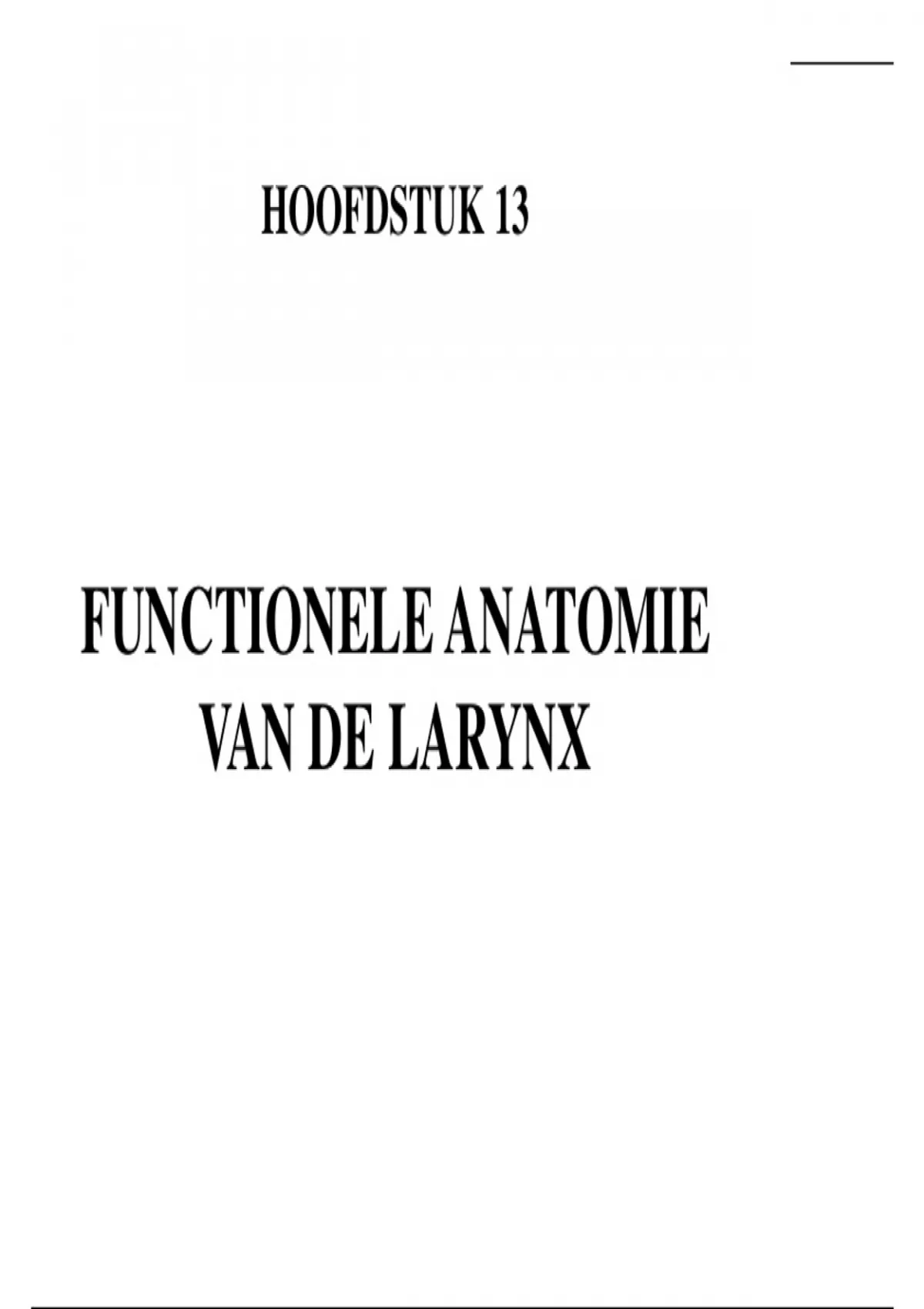 HOOFDSTUK 13

FUNCTIONELE ANATOMIE
VAN DE LARYNX